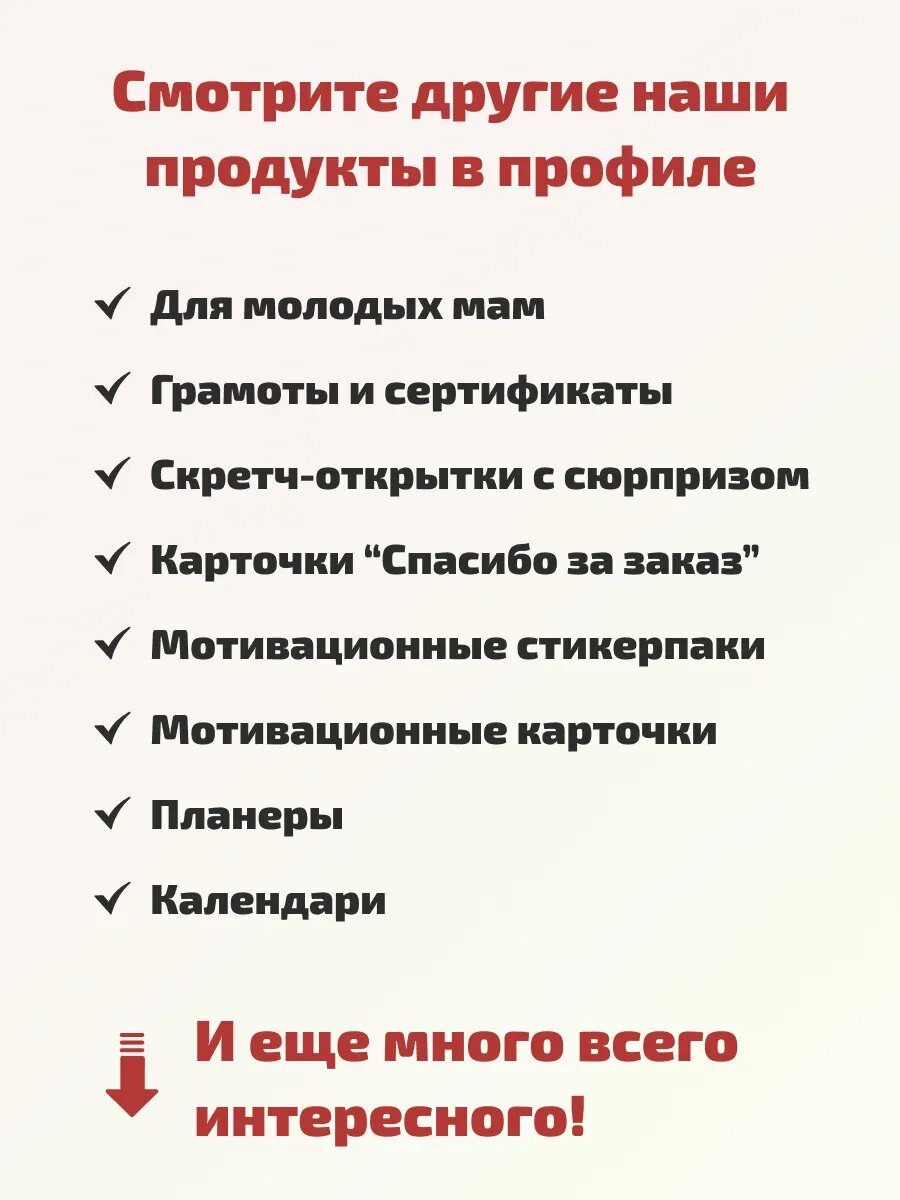 Смотрите другие наши продукты в профиле

✓ Для молодых мам

✓ Грамоты и сертификаты

✓ Скретч-открытки с сюрпризом

✓ Карточки “Спасибо за заказ”

✓ Мотивационные стикерпаки

✓ Мотивационные карточки

✓ Планеры

✓ Календари

И еще много всего интересного!